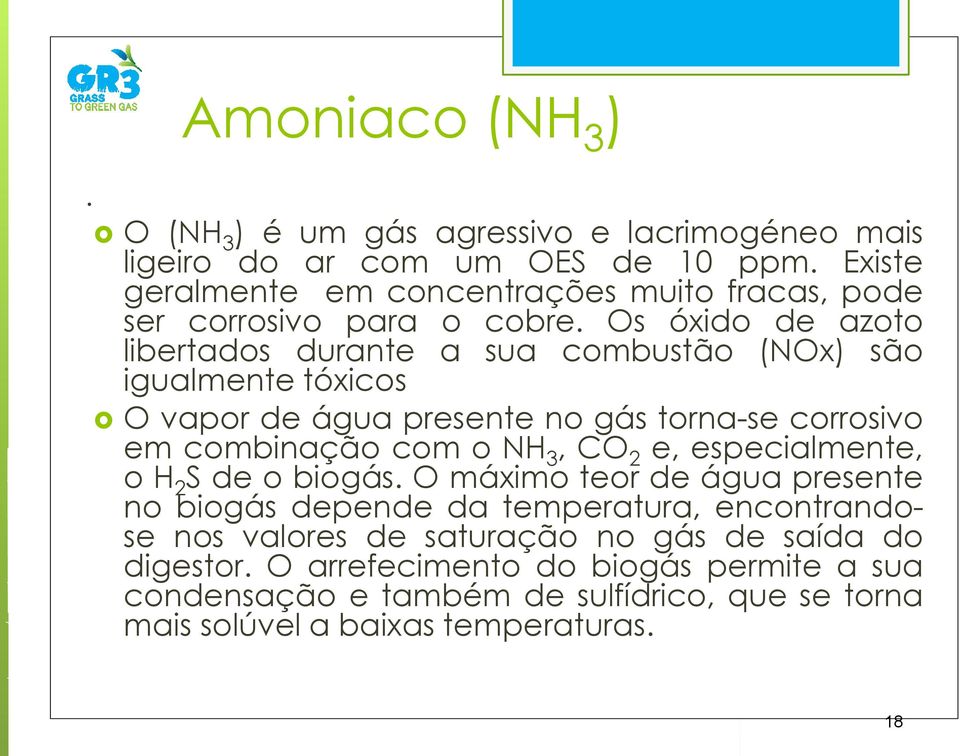 GR3
GRASS TO GREEN GAS

Amoniaco ($NH_3$)

.

O ($NH_3$) é um gás agressivo e lacrimogéneo mais ligeiro do ar com um OES de 10 ppm. Existe geralmente em concentrações muito fracas, pode ser corrosivo para o cobre. Os óxido de azoto libertados durante a sua combustão (NOx) são igualmente tóxicos

O vapor de água presente no gás torna-se corrosivo em combinação com o $NH_3$, $CO_2$ e, especialmente, o $H_2S$ de o biogás. O máximo teor de água presente no biogás depende da temperatura, encontrando-se nos valores de saturação no gás de saída do digestor. O arrefecimento do biogás permite a sua condensação e também de sulfídrico, que se torna mais solúvel a baixas temperaturas.

18